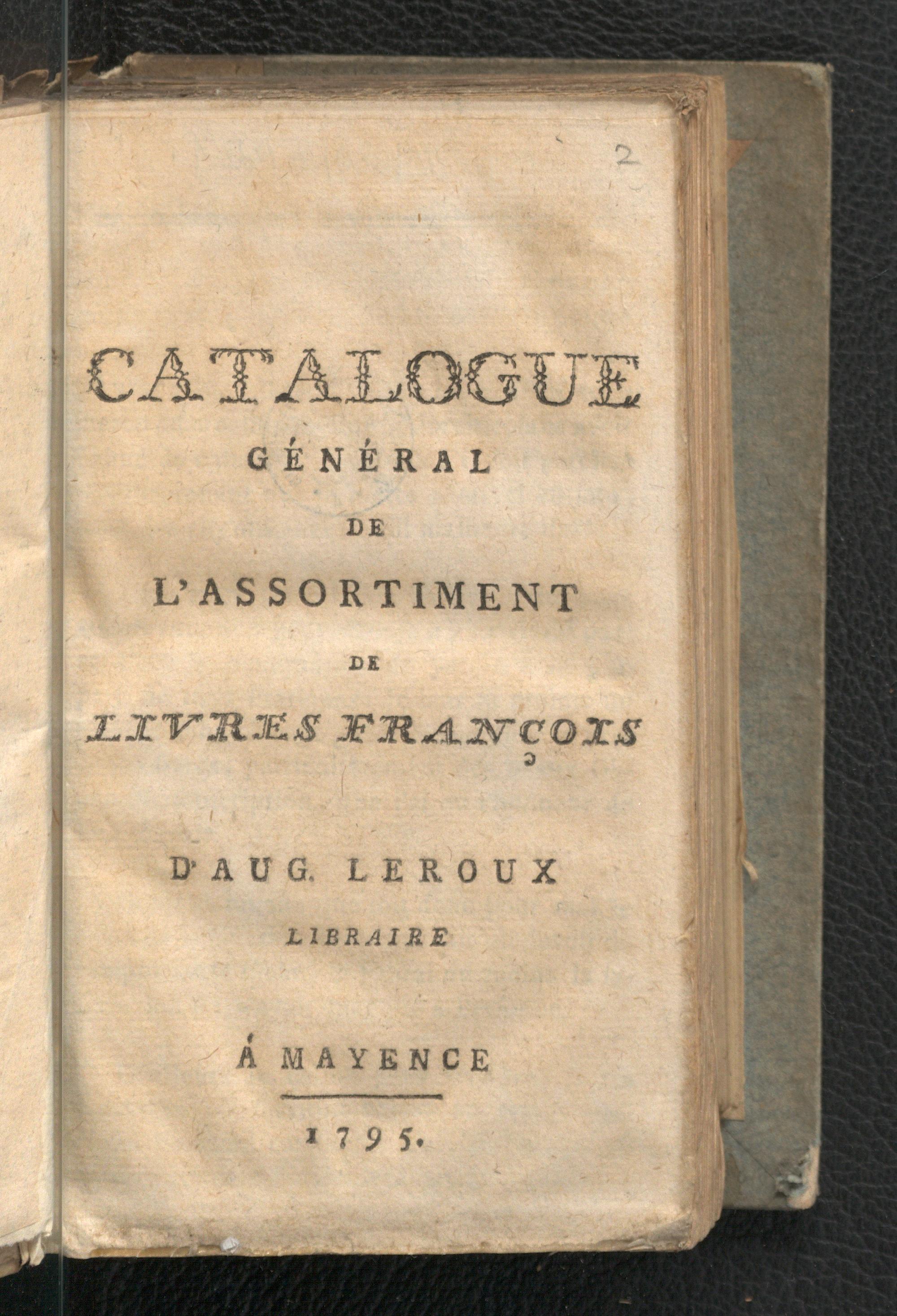 2

CATALOGUE
GÉNÉRAL
DE
L'ASSORTIMENT
DE
LIVRES FRANÇOIS

D'AUG. LEROUX
LIBRAIRE

Á MAYENCE

1795.